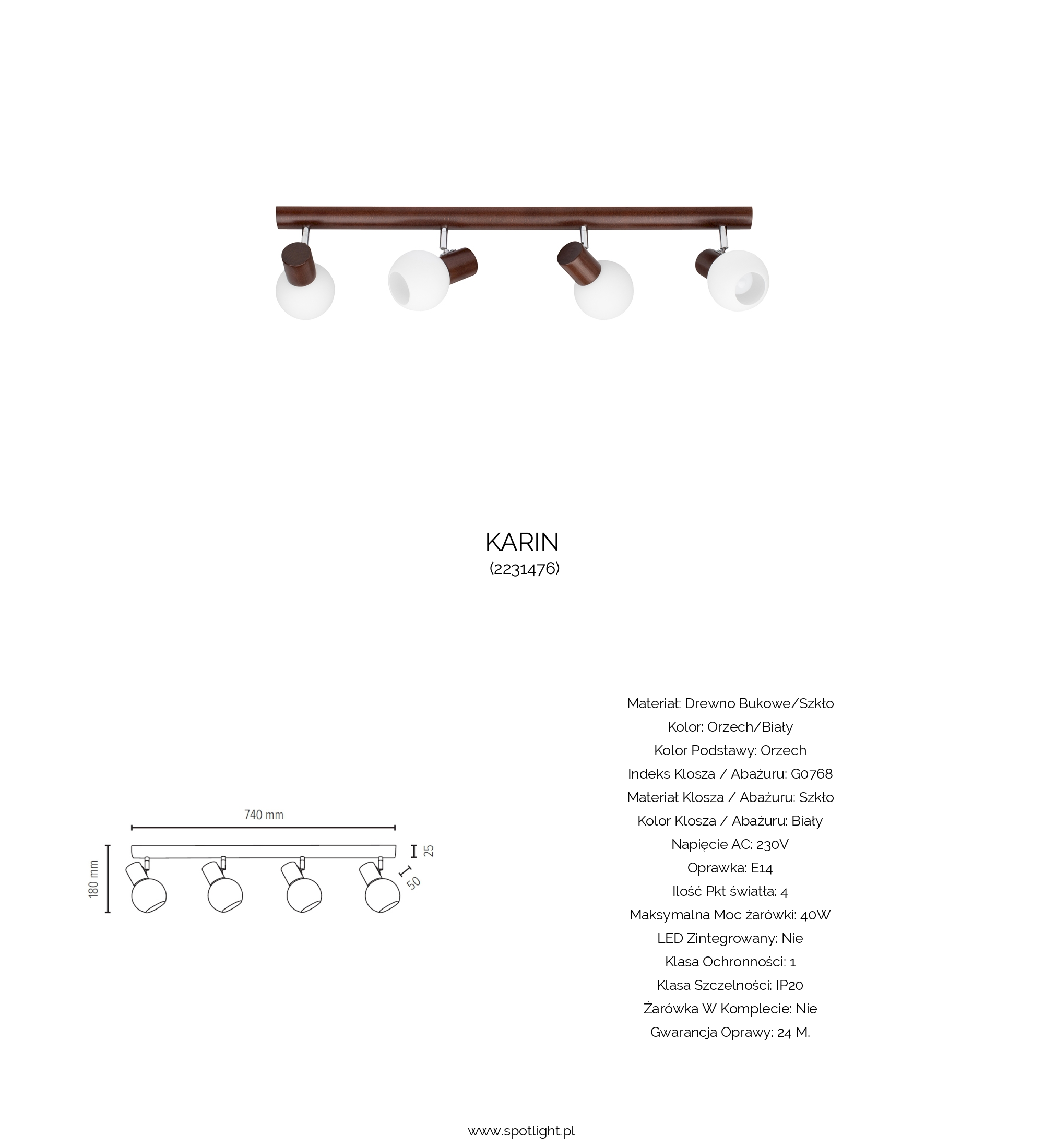 KARIN
(2231476)

740 mm

180 mm

25

50

Materiał: Drewno Bukowe/Szkło
Kolor: Orzech/Biały
Kolor Podstawy: Orzech
Indeks Klosza / Abażuru: G0768
Materiał Klosza / Abażuru: Szkło
Kolor Klosza / Abażuru: Biały
Napięcie AC: 230V
Oprawka: E14
Ilość Pkt światła: 4
Maksymalna Moc żarówki: 40W
LED Zintegrowany: Nie
Klasa Ochronności: 1
Klasa Szczelności: IP20
Żarówka W Komplecie: Nie
Gwarancja Oprawy: 24 M.

www.spotlight.pl